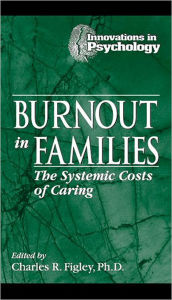 Innovations in Psychology

BURNOUT in FAMILIES

The Systemic Costs of Caring

Edited by
Charles R. Figley, Ph.D.